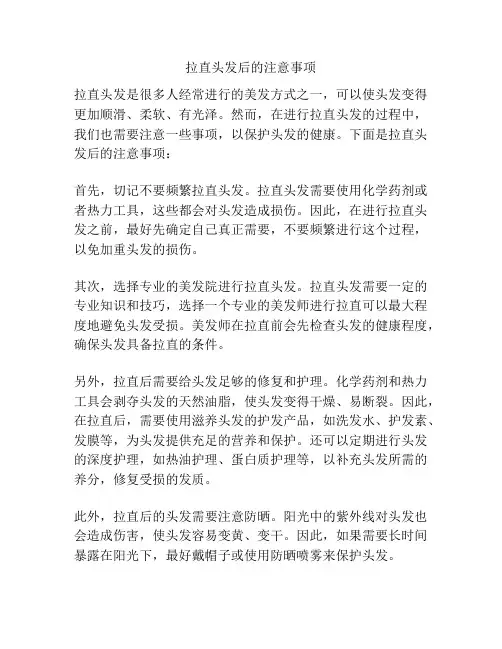 拉直头发后的注意事项

拉直头发是很多人经常进行的美发方式之一，可以使头发变得更加顺滑、柔软、有光泽。然而，在进行拉直头发的过程中，我们也需要注意一些事项，以保护头发的健康。下面是拉直头发后的注意事项：

首先，切记不要频繁拉直头发。拉直头发需要使用化学药剂或者热力工具，这些都会对头发造成损伤。因此，在进行拉直头发之前，最好先确定自己真正需要，不要频繁进行这个过程，以免加重头发的损伤。

其次，选择专业的美发院进行拉直头发。拉直头发需要一定的专业知识和技巧，选择一个专业的美发师进行拉直可以最大程度地避免头发受损。美发师在拉直前会先检查头发的健康程度，确保头发具备拉直的条件。

另外，拉直后需要给头发足够的修复和护理。化学药剂和热力工具会剥夺头发的天然油脂，使头发变得干燥、易断裂。因此，在拉直后，需要使用滋养头发的护发产品，如洗发水、护发素、发膜等，为头发提供充足的营养和保护。还可以定期进行头发的深度护理，如热油护理、蛋白质护理等，以补充头发所需的养分，修复受损的发质。

此外，拉直后的头发需要注意防晒。阳光中的紫外线对头发也会造成伤害，使头发容易变黄、变干。因此，如果需要长时间暴露在阳光下，最好戴帽子或使用防晒喷雾来保护头发。